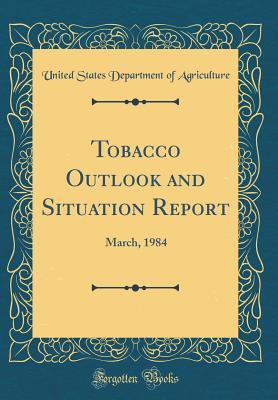 United States Department of Agriculture

Tobacco Outlook and Situation Report

March, 1984

Forgotten Books